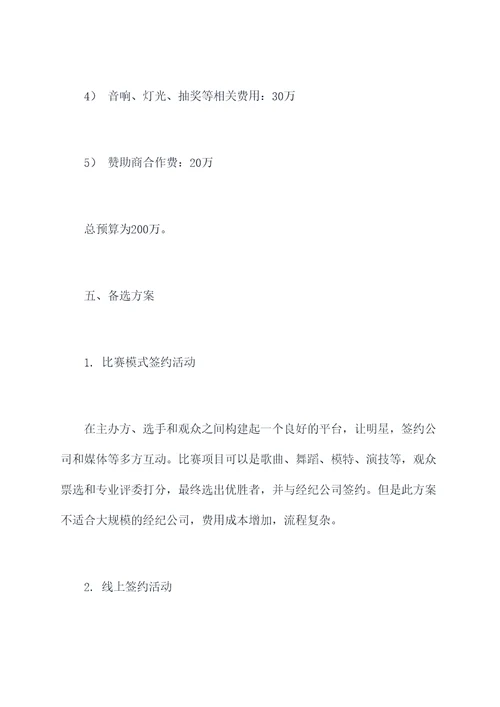 4） 音响、灯光、抽奖等相关费用：30万

5） 赞助商合作费：20万

总预算为200万。

五、备选方案

1. 比赛模式签约活动

在主办方、选手和观众之间构建起一个良好的平台，让明星，签约公司和媒体等多方互动。比赛项目可以是歌曲、舞蹈、模特、演技等，观众票选和专业评委打分，最终选出优胜者，并与经纪公司签约。但是此方案不适合大规模的经纪公司，费用成本增加，流程复杂。

2. 线上签约活动